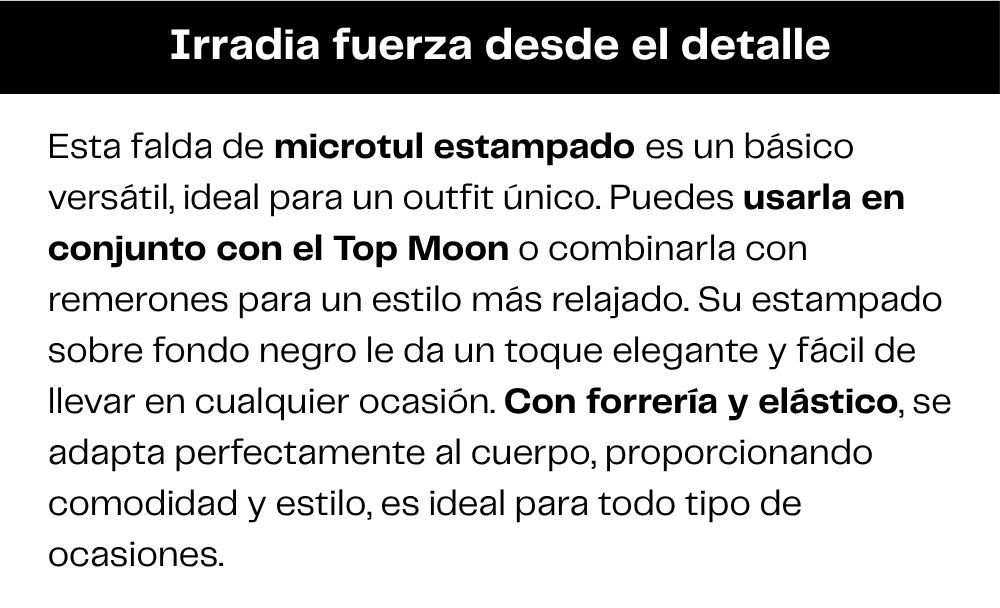 Irradia fuerza desde el detalle

Esta falda de microtul estampado es un básico versátil, ideal para un outfit único. Puedes usarla en conjunto con el Top Moon o combinarla con remerones para un estilo más relajado. Su estampado sobre fondo negro le da un toque elegante y fácil de llevar en cualquier ocasión. Con forrería y elástico, se adapta perfectamente al cuerpo, proporcionando comodidad y estilo, es ideal para todo tipo de ocasiones.